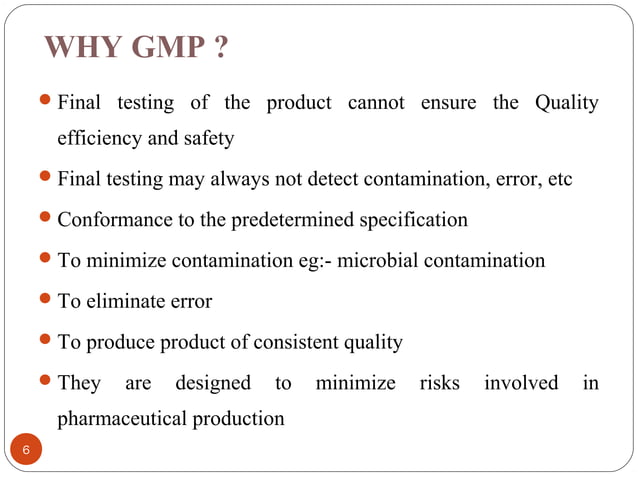 WHY GMP ?

- Final testing of the product cannot ensure the Quality efficiency and safety
- Final testing may always not detect contamination, error, etc
- Conformance to the predetermined specification
- To minimize contamination eg:- microbial contamination
- To eliminate error
- To produce product of consistent quality
- They are designed to minimize risks involved in pharmaceutical production

6